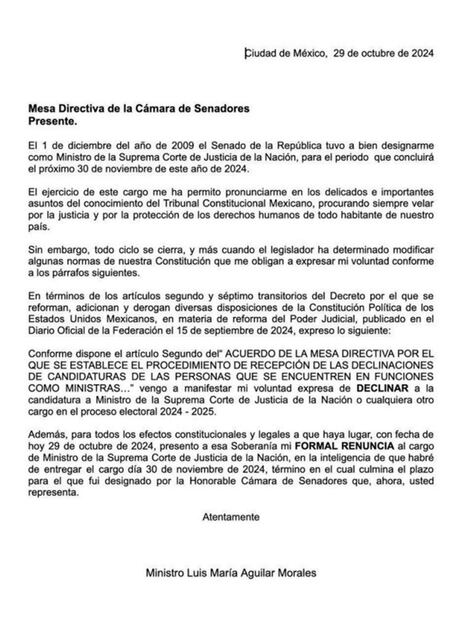 Ciudad de México, 29 de octubre de 2024

Mesa Directiva de la Cámara de Senadores
Presente.

El 1 de diciembre del año de 2009 el Senado de la República tuvo a bien designarme como Ministro de la Suprema Corte de Justicia de la Nación, para el periodo que concluirá el próximo 30 de noviembre de este año de 2024.

El ejercicio de este cargo me ha permito pronunciarme en los delicados e importantes asuntos del conocimiento del Tribunal Constitucional Mexicano, procurando siempre velar por la justicia y por la protección de los derechos humanos de todo habitante de nuestro país.

Sin embargo, todo ciclo se cierra, y más cuando el legislador ha determinado modificar algunas normas de nuestra Constitución que me obligan a expresar mi voluntad conforme a los párrafos siguientes.

En términos de los artículos segundo y séptimo transitorios del Decreto por el que se reforman, adicionan y derogan diversas disposiciones de la Constitución Política de los Estados Unidos Mexicanos, en materia de reforma del Poder Judicial, publicado en el Diario Oficial de la Federación el 15 de septiembre de 2024, expreso lo siguiente:

Conforme dispone el artículo Segundo del" ACUERDO DE LA MESA DIRECTIVA POR EL QUE SE ESTABLECE EL PROCEDIMIENTO DE RECEPCIÓN DE LAS DECLINACIONES DE CANDIDATURAS DE LAS PERSONAS QUE SE ENCUENTREN EN FUNCIONES COMO MINISTRAS..." vengo a manifestar mi voluntad expresa de DECLINAR a la candidatura a Ministro de la Suprema Corte de Justicia de la Nación o cualquiera otro cargo en el proceso electoral 2024 - 2025.

Además, para todos los efectos constitucionales y legales a que haya lugar, con fecha de hoy 29 de octubre de 2024, presento a esa Soberanía mi FORMAL RENUNCIA al cargo de Ministro de la Suprema Corte de Justicia de la Nación, en la inteligencia de que habré de entregar el cargo día 30 de noviembre de 2024, término en el cual culmina el plazo para el que fui designado por la Honorable Cámara de Senadores que, ahora, usted representa.

Atentamente

Ministro Luis María Aguilar Morales